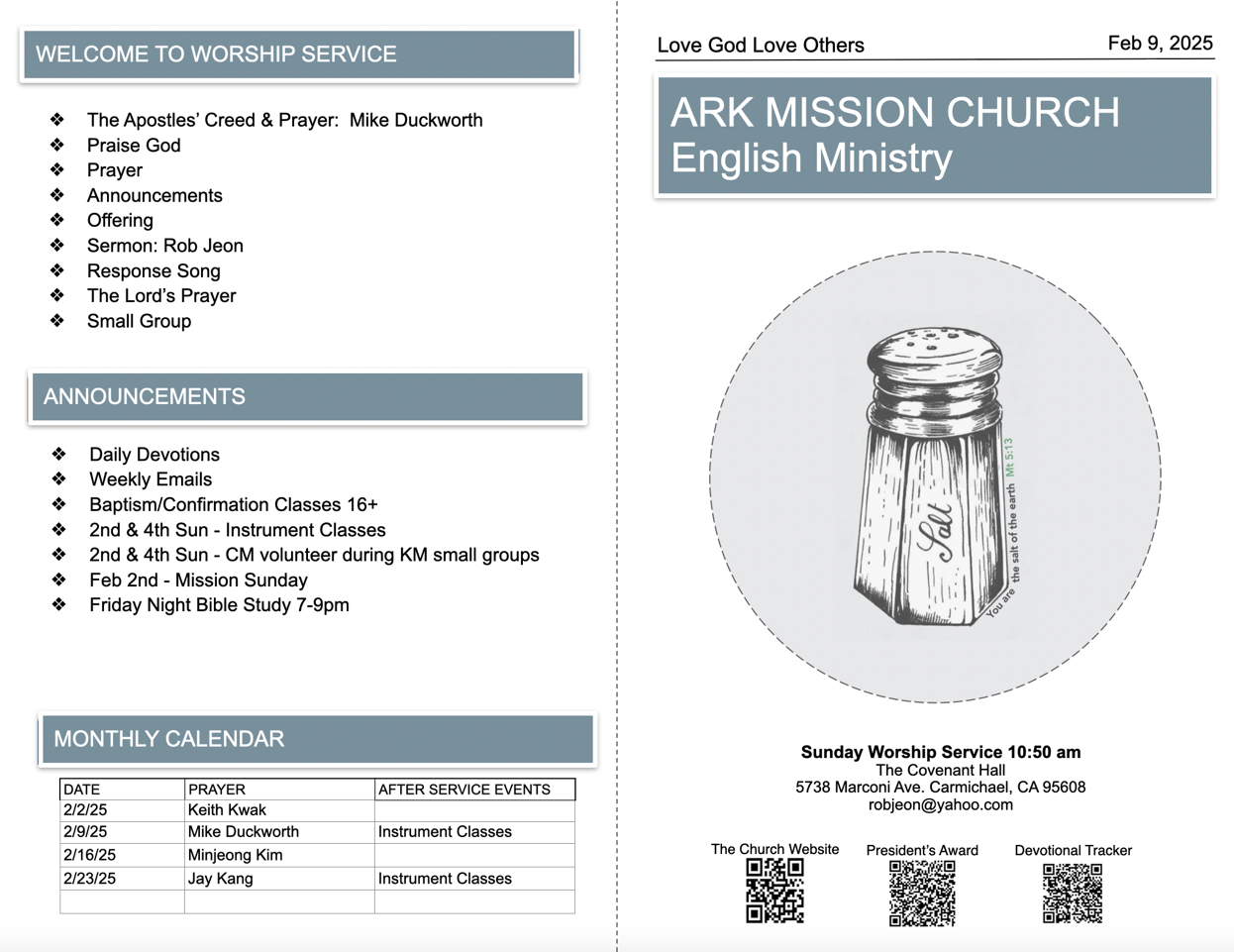 WELCOME TO WORSHIP SERVICE

❖ The Apostles' Creed & Prayer: Mike Duckworth
❖ Praise God
❖ Prayer
❖ Announcements
❖ Offering
❖ Sermon: Rob Jeon
❖ Response Song
❖ The Lord's Prayer
❖ Small Group

ANNOUNCEMENTS

❖ Daily Devotions
❖ Weekly Emails
❖ Baptism/Confirmation Classes 16+
❖ 2nd & 4th Sun - Instrument Classes
❖ 2nd & 4th Sun - CM volunteer during KM small groups
❖ Feb 2nd - Mission Sunday
❖ Friday Night Bible Study 7-9pm

MONTHLY CALENDAR

| DATE | PRAYER | AFTER SERVICE EVENTS |
|---|---|---|
| 2/2/25 | Keith Kwak | |
| 2/9/25 | Mike Duckworth | Instrument Classes |
| 2/16/25 | Minjeong Kim | |
| 2/23/25 | Jay Kang | Instrument Classes |
| | | |

Love God Love Others
Feb 9, 2025

ARK MISSION CHURCH
English Ministry

Salt
You are the salt of the earth Mt 5:13

Sunday Worship Service 10:50 am
The Covenant Hall
5738 Marconi Ave. Carmichael, CA 95608
robjeon@yahoo.com

The Church Website
President's Award
Devotional Tracker